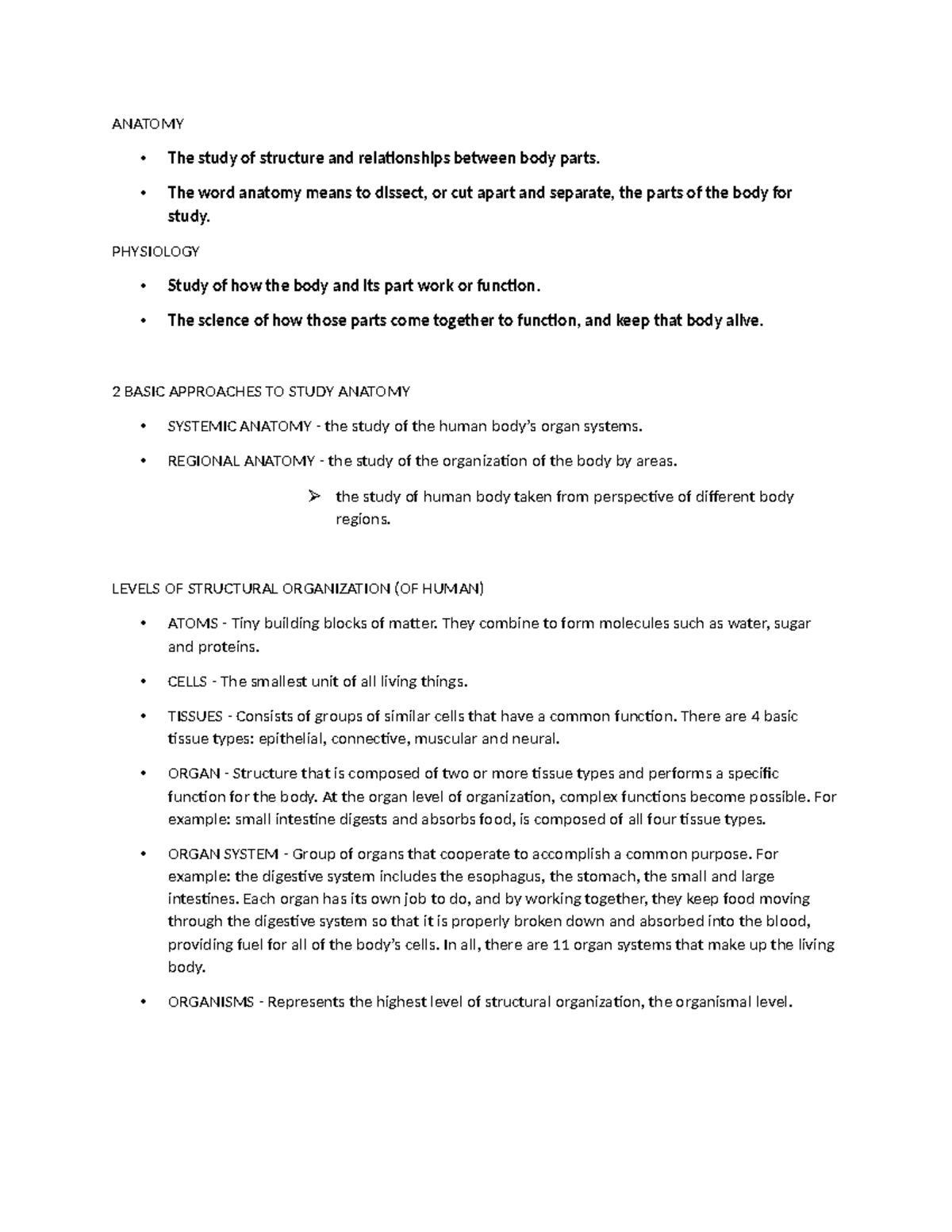 ANATOMY

• The study of structure and relationships between body parts.

• The word anatomy means to dissect, or cut apart and separate, the parts of the body for study.

PHYSIOLOGY

• Study of how the body and its part work or function.

• The science of how those parts come together to function, and keep that body alive.

2 BASIC APPROACHES TO STUDY ANATOMY

• SYSTEMIC ANATOMY - the study of the human body's organ systems.

• REGIONAL ANATOMY - the study of the organization of the body by areas.

➢ the study of human body taken from perspective of different body regions.

LEVELS OF STRUCTURAL ORGANIZATION (OF HUMAN)

• ATOMS - Tiny building blocks of matter. They combine to form molecules such as water, sugar and proteins.

• CELLS - The smallest unit of all living things.

• TISSUES - Consists of groups of similar cells that have a common function. There are 4 basic tissue types: epithelial, connective, muscular and neural.

• ORGAN - Structure that is composed of two or more tissue types and performs a specific function for the body. At the organ level of organization, complex functions become possible. For example: small intestine digests and absorbs food, is composed of all four tissue types.

• ORGAN SYSTEM - Group of organs that cooperate to accomplish a common purpose. For example: the digestive system includes the esophagus, the stomach, the small and large intestines. Each organ has its own job to do, and by working together, they keep food moving through the digestive system so that it is properly broken down and absorbed into the blood, providing fuel for all of the body's cells. In all, there are 11 organ systems that make up the living body.

• ORGANISMS - Represents the highest level of structural organization, the organismal level.